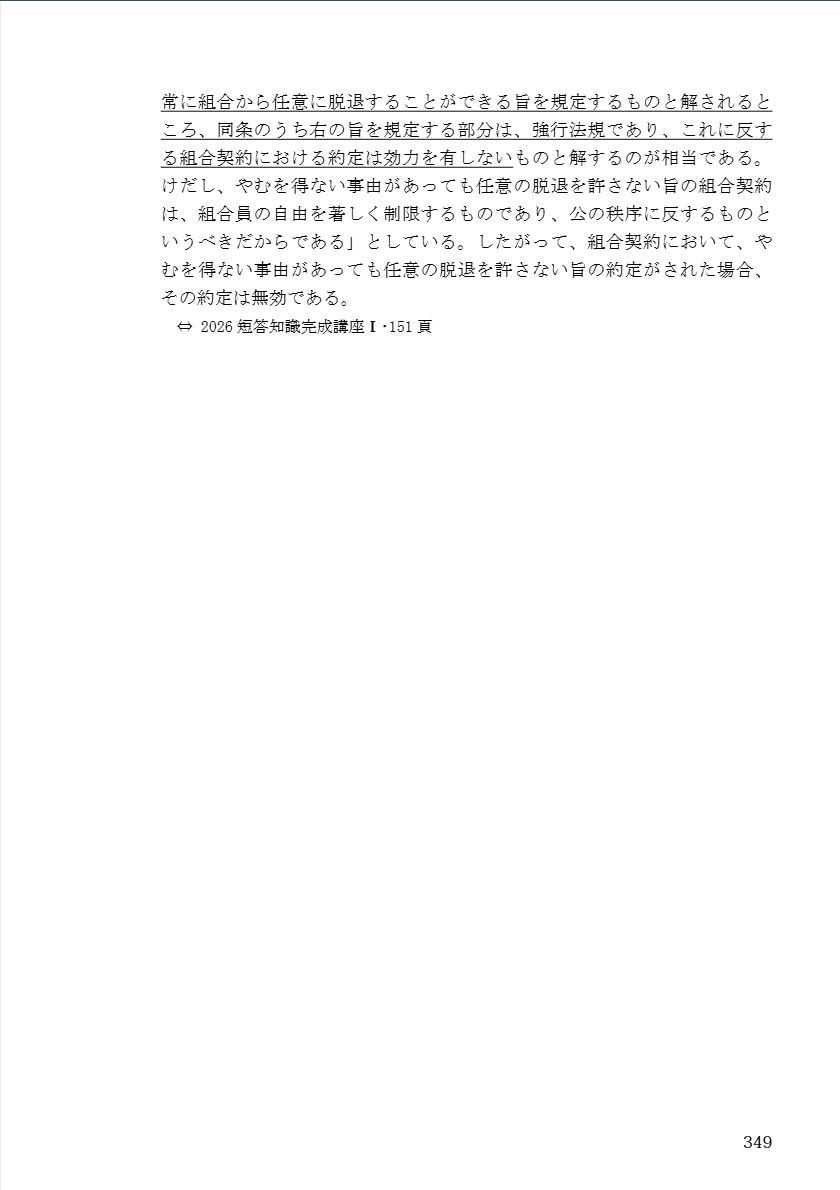 常に組合から任意に脱退することができる旨を規定するものと解されるところ、同条のうち右の旨を規定する部分は、強行法規であり、これに反する組合契約における約定は効力を有しないものと解するのが相当である。けだし、やむを得ない事由があっても任意の脱退を許さない旨の組合契約は、組合員の自由を著しく制限するものであり、公の秩序に反するものというべきだからである」としている。したがって、組合契約において、やむを得ない事由があっても任意の脱退を許さない旨の約定がされた場合、その約定は無効である。

⇔ 2026 短答知識完成講座Ⅰ・151 頁

349